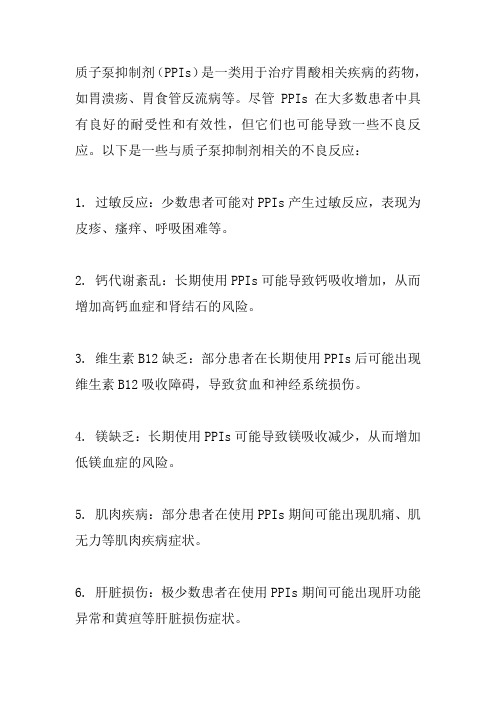 质子泵抑制剂（PPIs）是一类用于治疗胃酸相关疾病的药物，如胃溃疡、胃食管反流病等。尽管 PPIs 在大多数患者中具有良好的耐受性和有效性，但它们也可能导致一些不良反应。以下是一些与质子泵抑制剂相关的不良反应：

1. 过敏反应：少数患者可能对 PPIs 产生过敏反应，表现为皮疹、瘙痒、呼吸困难等。

2. 钙代谢紊乱：长期使用 PPIs 可能导致钙吸收增加，从而增加高钙血症和肾结石的风险。

3. 维生素 B12 缺乏：部分患者在长期使用 PPIs 后可能出现维生素 B12 吸收障碍，导致贫血和神经系统损伤。

4. 镁缺乏：长期使用 PPIs 可能导致镁吸收减少，从而增加低镁血症的风险。

5. 肌肉疾病：部分患者在使用 PPIs 期间可能出现肌痛、肌无力等肌肉疾病症状。

6. 肝脏损伤：极少数患者在使用 PPIs 期间可能出现肝功能异常和黄疸等肝脏损伤症状。